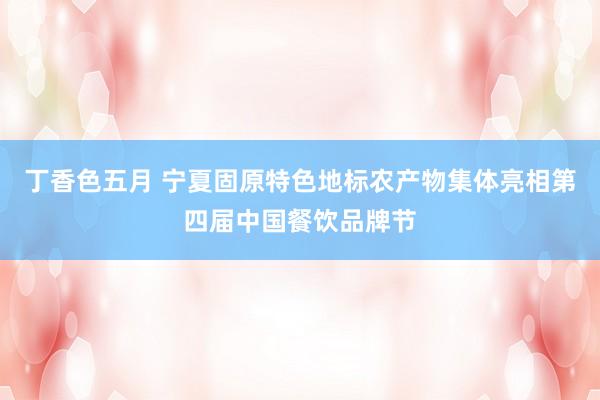 丁香色五月 宁夏固原特色地标农产物集体亮相第四届中国餐饮品牌节